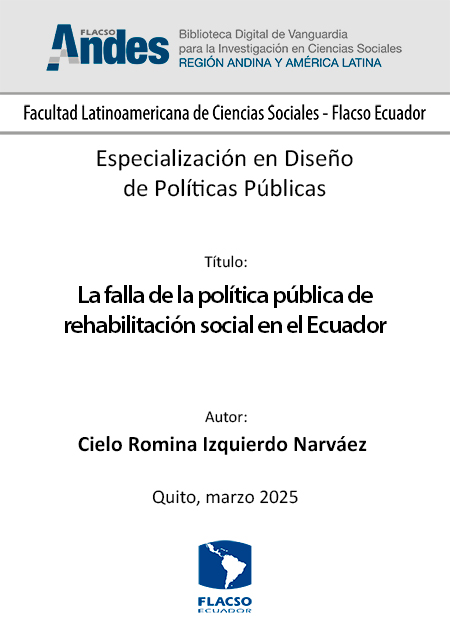 FLACSO Andes

Biblioteca Digital de Vanguardia para la Investigación en Ciencias Sociales
REGIÓN ANDINA Y AMÉRICA LATINA

Facultad Latinoamericana de Ciencias Sociales - Flacso Ecuador

Especialización en Diseño de Políticas Públicas

Título:

La falla de la política pública de rehabilitación social en el Ecuador

Autor:

Cielo Romina Izquierdo Narváez

Quito, marzo 2025

FLACSO
ECUADOR